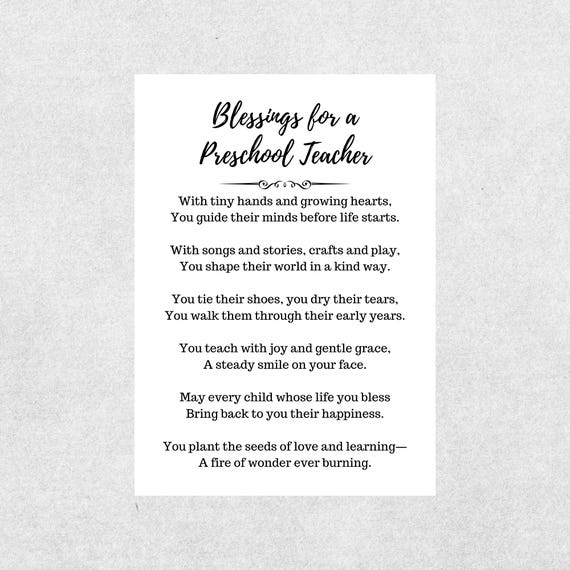 Blessings for a Preschool Teacher

With tiny hands and growing hearts,
You guide their minds before life starts.

With songs and stories, crafts and play,
You shape their world in a kind way.

You tie their shoes, you dry their tears,
You walk them through their early years.

You teach with joy and gentle grace,
A steady smile on your face.

May every child whose life you bless
Bring back to you their happiness.

You plant the seeds of love and learning—
A fire of wonder ever burning.